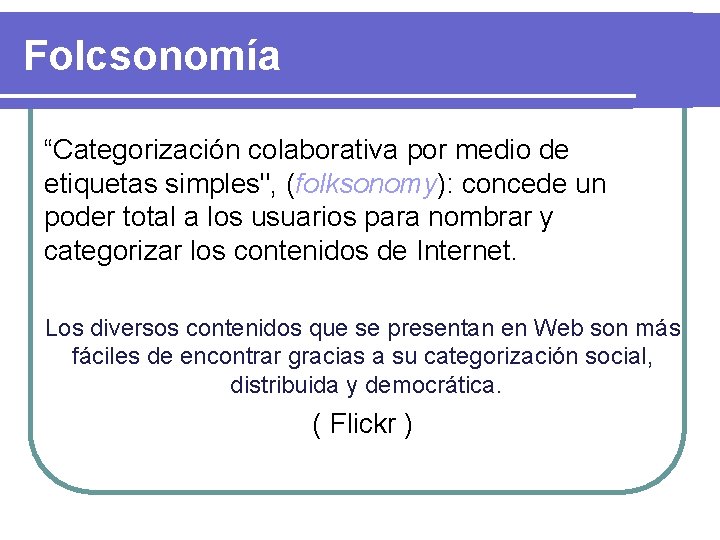 Folcsonomía

“Categorización colaborativa por medio de etiquetas simples", (folksonomy): concede un poder total a los usuarios para nombrar y categorizar los contenidos de Internet.

Los diversos contenidos que se presentan en Web son más fáciles de encontrar gracias a su categorización social, distribuida y democrática.

( Flickr )